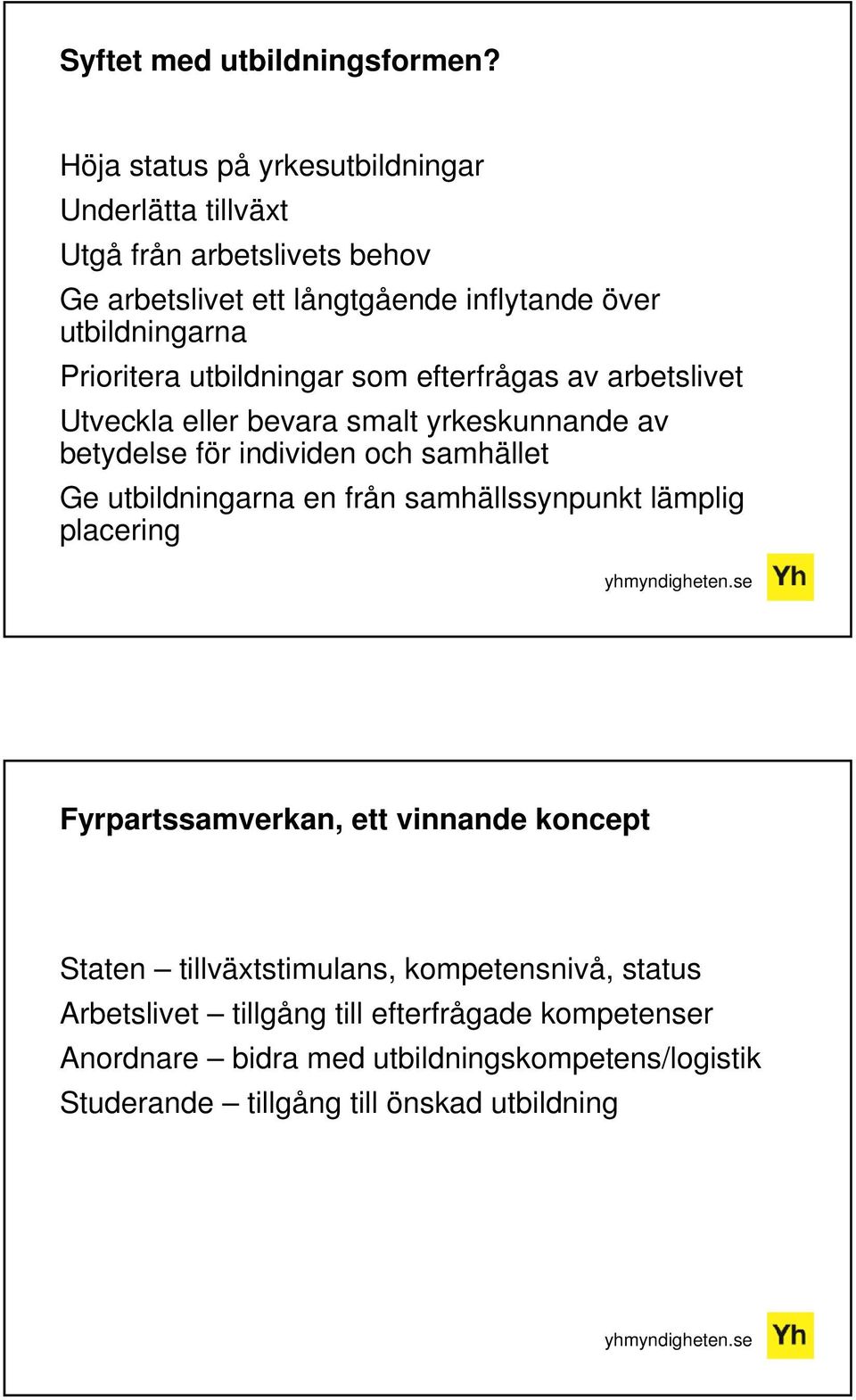 Syftet med utbildningsformen?

Höja status på yrkesutbildningar

Underlätta tillväxt

Utgå från arbetslivets behov

Ge arbetslivet ett långtgående inflytande över utbildningarna

Prioritera utbildningar som efterfrågas av arbetslivet

Utveckla eller bevara smalt yrkeskunnande av betydelse för individen och samhället

Ge utbildningarna en från samhällssynpunkt lämplig placering

yhmyndigheten.se Yh

Fyrpartssamverkan, ett vinnande koncept

Staten – tillväxtstimulans, kompetensnivå, status

Arbetslivet – tillgång till efterfrågade kompetenser

Anordnare – bidra med utbildningskompetens/logistik

Studerande – tillgång till önskad utbildning

yhmyndigheten.se Yh